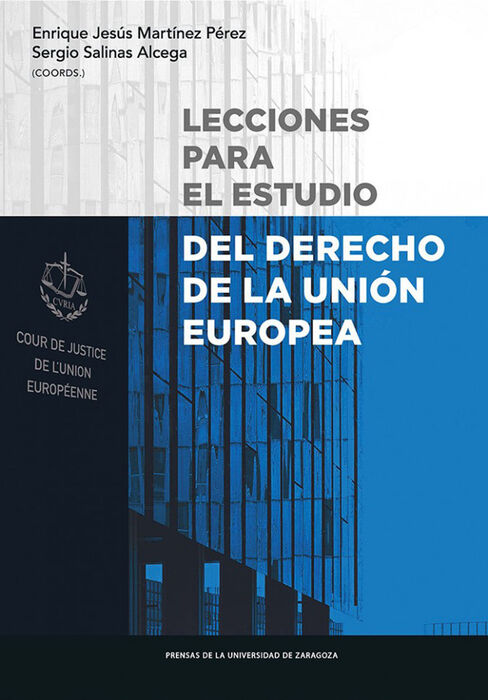 Enrique Jesús Martínez Pérez
Sergio Salinas Alcega
(COORDS.)

LECCIONES
PARA
EL ESTUDIO
DEL DERECHO
DE LA UNIÓN
EUROPEA

CVRIA

COUR DE JUSTICE
DE L'UNION
EUROPÉENNE

PRENSAS DE LA UNIVERSIDAD DE ZARAGOZA